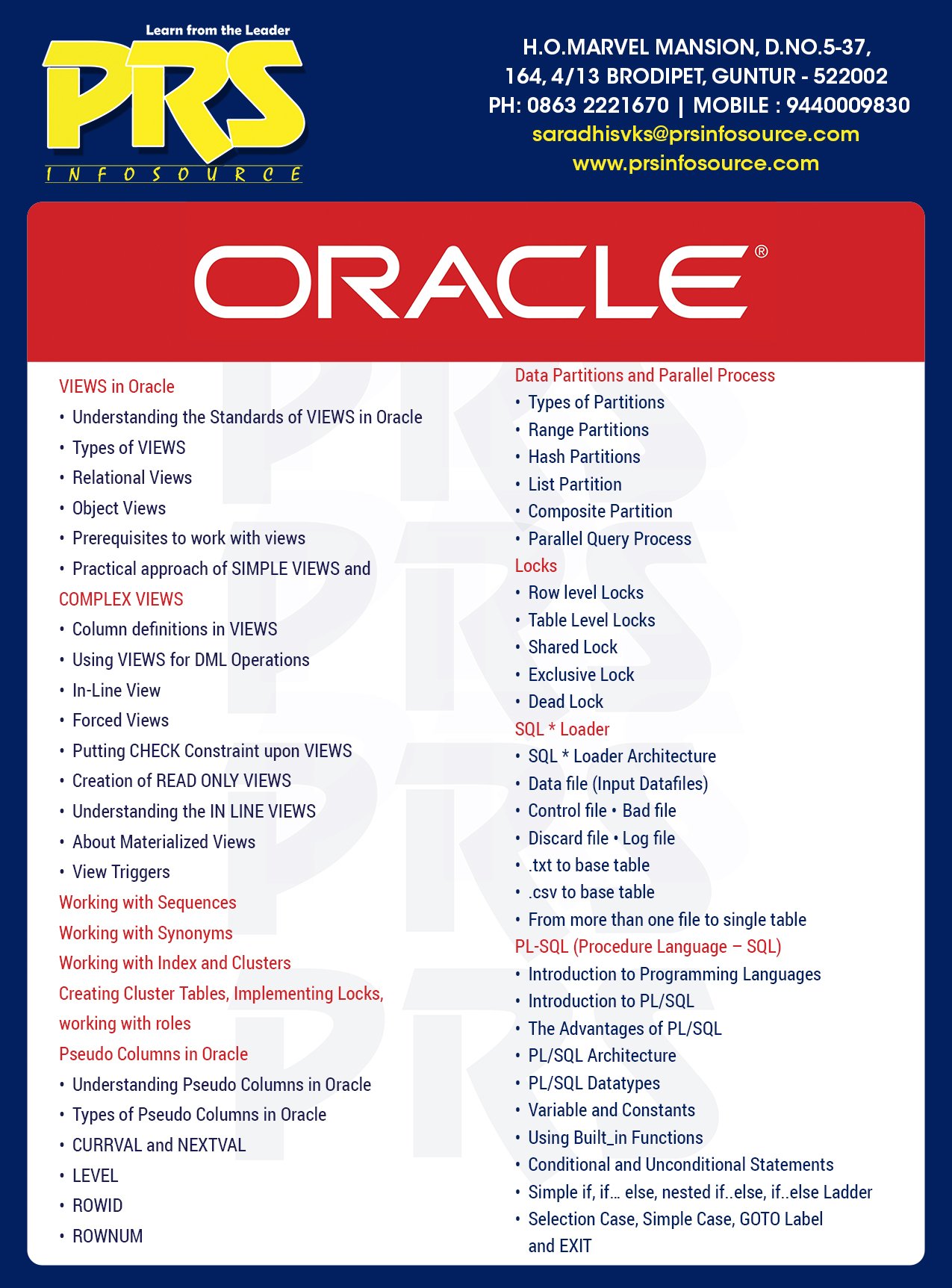 Learn from the Leader
PRS
INFOSOURCE

H.O.MARVEL MANSION, D.NO.5-37,
164, 4/13 BRODIPET, GUNTUR - 522002
PH: 0863 2221670 | MOBILE : 9440009830
saradhisvks@prsinfosource.com
www.prsinfosource.com

ORACLE®

VIEWS in Oracle
• Understanding the Standards of VIEWS in Oracle
• Types of VIEWS
• Relational Views
• Object Views
• Prerequisites to work with views
• Practical approach of SIMPLE VIEWS and
COMPLEX VIEWS
• Column definitions in VIEWS
• Using VIEWS for DML Operations
• In-Line View
• Forced Views
• Putting CHECK Constraint upon VIEWS
• Creation of READ ONLY VIEWS
• Understanding the IN LINE VIEWS
• About Materialized Views
• View Triggers
Working with Sequences
Working with Synonyms
Working with Index and Clusters
Creating Cluster Tables, Implementing Locks, working with roles
Pseudo Columns in Oracle
• Understanding Pseudo Columns in Oracle
• Types of Pseudo Columns in Oracle
• CURRVAL and NEXTVAL
• LEVEL
• ROWID
• ROWNUM

Data Partitions and Parallel Process
• Types of Partitions
• Range Partitions
• Hash Partitions
• List Partition
• Composite Partition
• Parallel Query Process
Locks
• Row level Locks
• Table Level Locks
• Shared Lock
• Exclusive Lock
• Dead Lock
SQL * Loader
• SQL * Loader Architecture
• Data file (Input Datafiles)
• Control file • Bad file
• Discard file • Log file
• .txt to base table
• .csv to base table
• From more than one file to single table
PL-SQL (Procedure Language – SQL)
• Introduction to Programming Languages
• Introduction to PL/SQL
• The Advantages of PL/SQL
• PL/SQL Architecture
• PL/SQL Datatypes
• Variable and Constants
• Using Built_in Functions
• Conditional and Unconditional Statements
• Simple if, if… else, nested if..else, if..else Ladder
• Selection Case, Simple Case, GOTO Label and EXIT